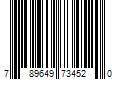 7 89649 73452 0